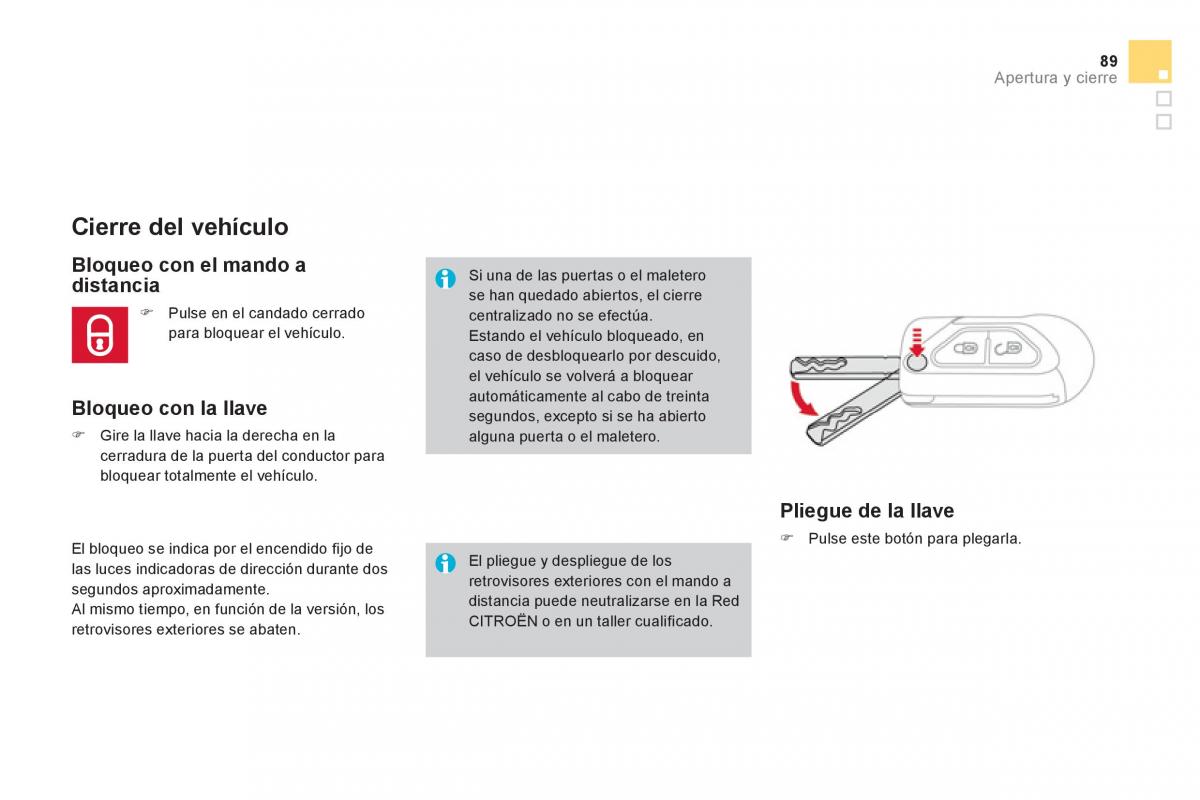 89
Apertura y cierre

Cierre del vehículo

Bloqueo con el mando a distancia

☞ Pulse en el candado cerrado para bloquear el vehículo.

Bloqueo con la llave

☞ Gire la llave hacia la derecha en la cerradura de la puerta del conductor para bloquear totalmente el vehículo.

El bloqueo se indica por el encendido fijo de las luces indicadoras de dirección durante dos segundos aproximadamente.
Al mismo tiempo, en función de la versión, los retrovisores exteriores se abaten.

Si una de las puertas o el maletero se han quedado abiertos, el cierre centralizado no se efectúa.
Estando el vehículo bloqueado, en caso de desbloquearlo por descuido, el vehículo se volverá a bloquear automáticamente al cabo de treinta segundos, excepto si se ha abierto alguna puerta o el maletero.

El pliegue y despliegue de los retrovisores exteriores con el mando a distancia puede neutralizarse en la Red CITROËN o en un taller cualificado.

Pliegue de la llave

☞ Pulse este botón para plegarla.